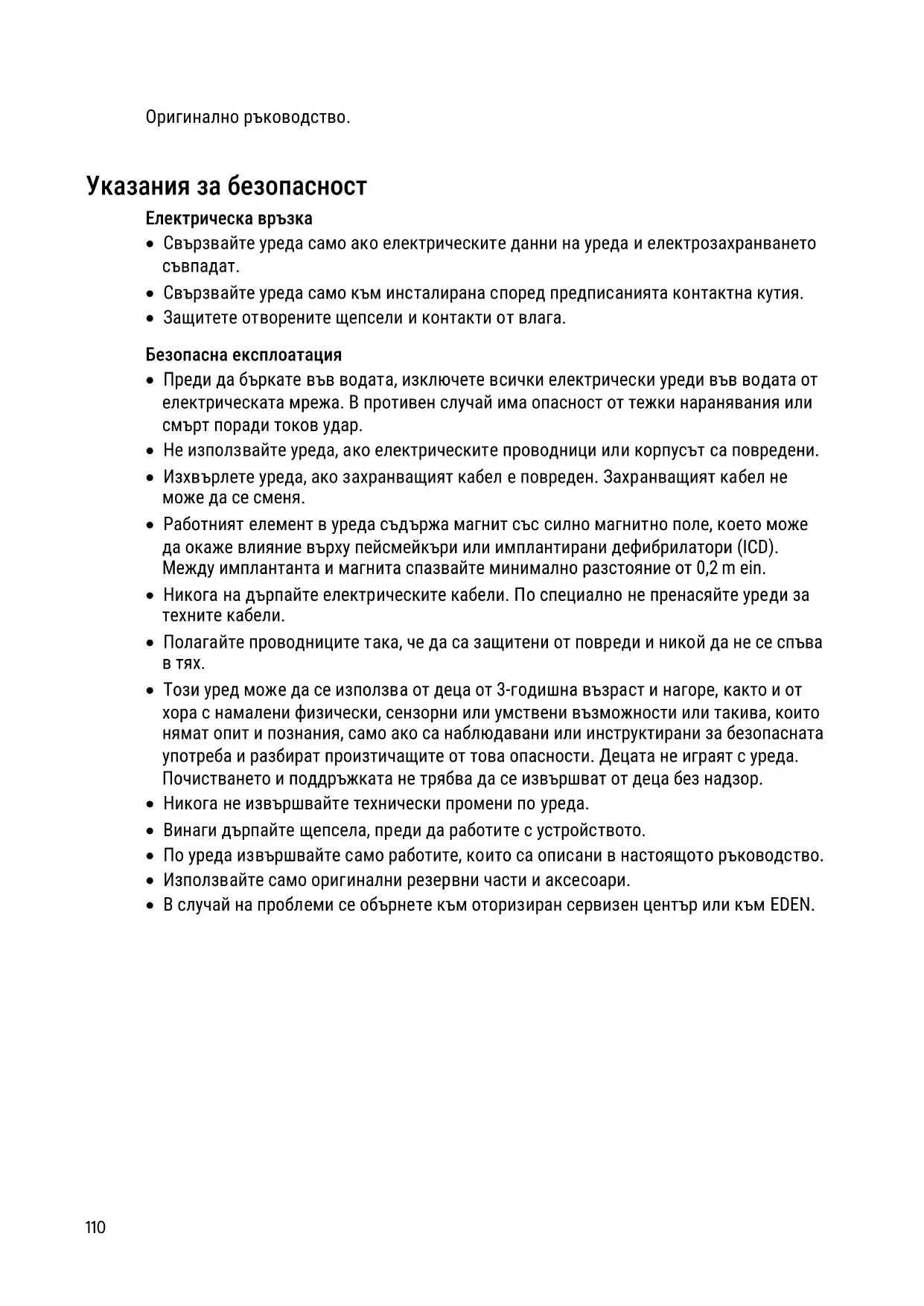 Оригинално ръководство.

Указания за безопасност

Електрическа връзка

• Свързвайте уреда само ако електрическите данни на уреда и електрозахранването съвпадат.
• Свързвайте уреда само към инсталирана според предписанията контактна кутия.
• Защитете отворените щепсели и контакти от влага.

Безопасна експлоатация

• Преди да бъркате във водата, изключете всички електрически уреди във водата от електрическата мрежа. В противен случай има опасност от тежки наранявания или смърт поради токов удар.
• Не използвайте уреда, ако електрическите проводници или корпусът са повредени.
• Изхвърлете уреда, ако захранващият кабел е повреден. Захранващият кабел не може да се сменя.
• Работният елемент в уреда съдържа магнит със силно магнитно поле, което може да окаже влияние върху пейсмейкъри или имплантирани дефибрилатори (ICD). Между имплантанта и магнита спазвайте минимално разстояние от 0,2 m ein.
• Никога на дърпайте електрическите кабели. По специално не пренасяйте уреди за техните кабели.
• Полагайте проводниците така, че да са защитени от повреди и никой да не се спъва в тях.
• Този уред може да се използва от деца от 3-годишна възраст и нагоре, както и от хора с намалени физически, сензорни или умствени възможности или такива, които нямат опит и познания, само ако са наблюдавани или инструктирани за безопасната употреба и разбират произтичащите от това опасности. Децата не играят с уреда. Почистването и поддръжката не трябва да се извършват от деца без надзор.
• Никога не извършвайте технически промени по уреда.
• Винаги дърпайте щепсела, преди да работите с устройството.
• По уреда извършвайте само работите, които са описани в настоящото ръководство.
• Използвайте само оригинални резервни части и аксесоари.
• В случай на проблеми се обърнете към оторизиран сервизен център или към EDEN.

110